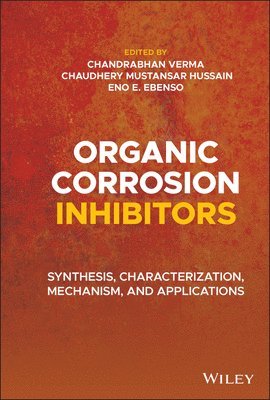 EDITED BY
CHANDRABHAN VERMA
CHAUDHERY MUSTANSAR HUSSAIN
ENO E. EBENSO

ORGANIC
CORROSION
INHIBITORS

SYNTHESIS, CHARACTERIZATION,
MECHANISM, AND APPLICATIONS

WILEY